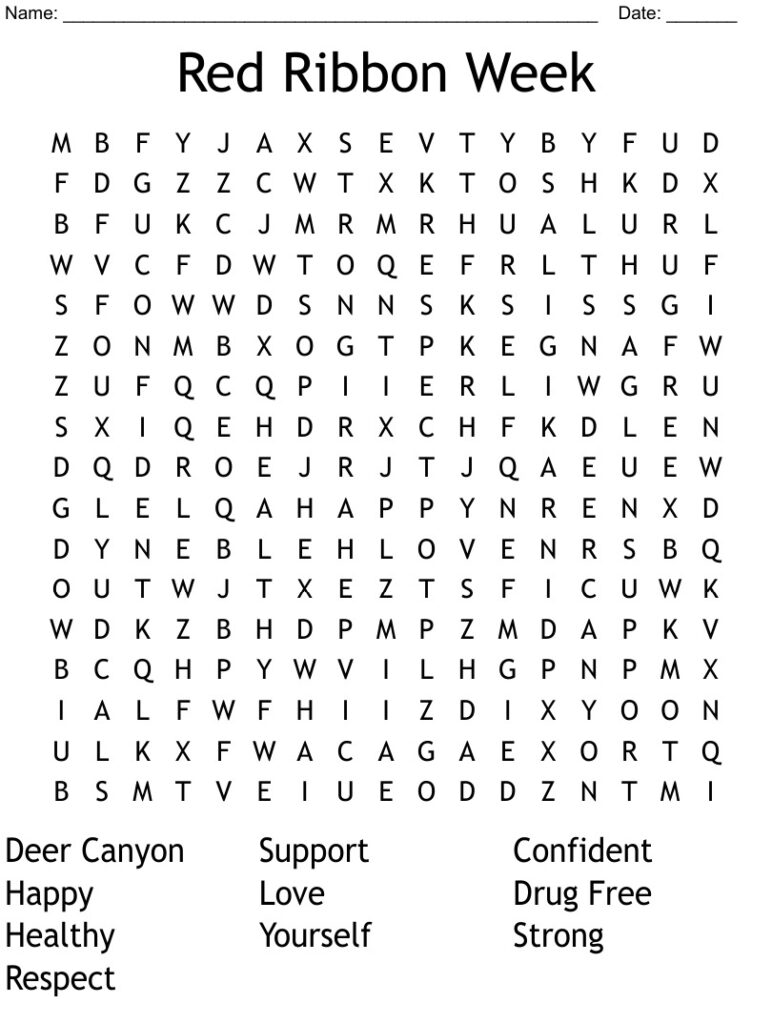 Name: ____ Date: ____

Red Ribbon Week

M B F Y J A X S E V T Y B Y F U D
F D G Z Z C W T X K T O S H K D X
B F U K C J M R M R H U A L U R L
W V C F D W T O Q E F R L T H U F
S F O W W D S N N S K S I S S G I
Z O N M B X O G T P K E G N A F W
Z U F Q C Q P I I E R L I W G R U
S X I Q E H D R X C H F K D L E N
D Q D R O E J R J T J Q A E U E W
G L E L Q A H A P P Y N R E N X D
D Y N E B L E H L O V E N R S B Q
O U T W J T X E Z T S F I C U W K
W D K Z B H D P M P Z M D A P K V
B C Q H P Y W V I L H G P N P M X
I A L F W F H I I Z D I X Y O O N
U L K X F W A C A G A E X O R T Q
B S M T V E I U E O D D Z N T M I

Deer Canyon
Happy
Healthy
Respect

Support
Love
Yourself

Confident
Drug Free
Strong